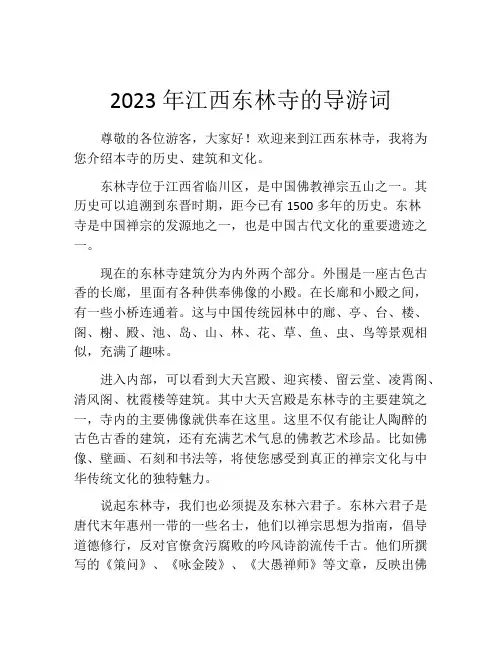 2023 年江西东林寺的导游词

尊敬的各位游客，大家好！欢迎来到江西东林寺，我将为您介绍本寺的历史、建筑和文化。

东林寺位于江西省临川区，是中国佛教禅宗五山之一。其历史可以追溯到东晋时期，距今已有 1500 多年的历史。东林寺是中国禅宗的发源地之一，也是中国古代文化的重要遗迹之一。

现在的东林寺建筑分为内外两个部分。外围是一座古色古香的长廊，里面有各种供奉佛像的小殿。在长廊和小殿之间，有一些小桥连通着。这与中国传统园林中的廊、亭、台、楼、阁、榭、殿、池、岛、山、林、花、草、鱼、虫、鸟等景观相似，充满了趣味。

进入内部，可以看到大天宫殿、迎宾楼、留云堂、凌霄阁、清风阁、枕霞楼等建筑。其中大天宫殿是东林寺的主要建筑之一，寺内的主要佛像就供奉在这里。这里不仅有能让人陶醉的古色古香的建筑，还有充满艺术气息的佛教艺术珍品。比如佛像、壁画、石刻和书法等，将使您感受到真正的禅宗文化与中华传统文化的独特魅力。

说起东林寺，我们也必须提及东林六君子。东林六君子是唐代末年惠州一带的一些名士，他们以禅宗思想为指南，倡导道德修行，反对官僚贪污腐败的吟风诗韵流传千古。他们所撰写的《策问》、《咏金陵》、《大愚禅师》等文章，反映出佛